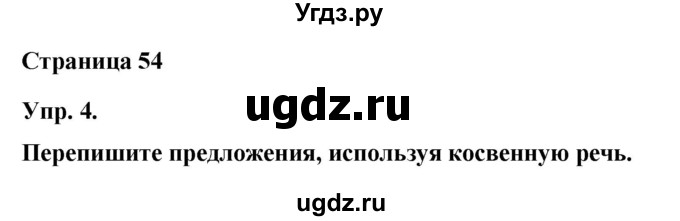 Угдз.ру

Страница 54

Упр. 4.

ugdz.ru

Перепишите предложения, используя косвенную речь.

ugdz.ru